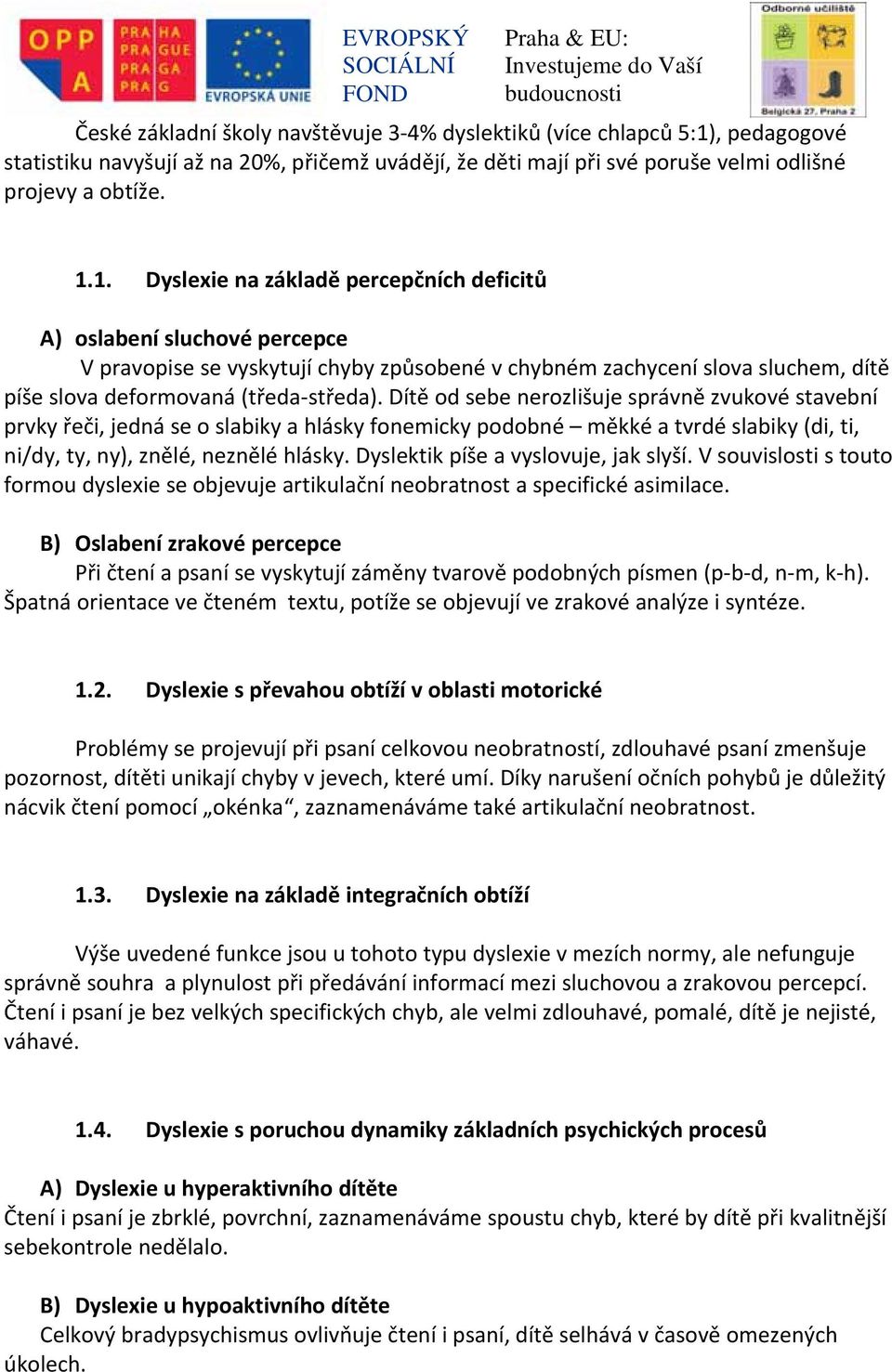 OPP A

PRA HA PRA GUE PRA GA PRA G

EVROPSKÁ UNIE

EVROPSKÝ SOCIÁLNÍ FOND

Praha & EU: Investujeme do Vaší budoucnosti

Odborné učiliště Belgická 27, Praha 2

České základní školy navštěvuje 3-4% dyslektiků (více chlapců 5:1), pedagogové statistiku navyšují až na 20%, přičemž uvádějí, že děti mají při své poruše velmi odlišné projevy a obtíže.

1.1. Dyslexie na základě percepčních deficitů

A) oslabení sluchové percepce

V pravopise se vyskytují chyby způsobené v chybném zachycení slova sluchem, dítě píše slova deformovaná (tředa-středa). Dítě od sebe nerozlišuje správně zvukové stavební prvky řeči, jedná se o slabiky a hlásky fonemicky podobné – měkké a tvrdé slabiky (di, ti, ni/dy, ty, ny), znělé, neznělé hlásky. Dyslektik píše a vyslovuje, jak slyší. V souvislosti s touto formou dyslexie se objevuje artikulační neobratnost a specifické asimilace.

B) Oslabení zrakové percepce

Při čtení a psaní se vyskytují záměny tvarově podobných písmen (p-b-d, n-m, k-h). Špatná orientace ve čteném textu, potíže se objevují ve zrakové analýze i syntéze.

1.2. Dyslexie s převahou obtíží v oblasti motorické

Problémy se projevují při psaní celkovou neobratností, zdlouhavé psaní zmenšuje pozornost, dítěti unikají chyby v jevech, které umí. Díky narušení očních pohybů je důležitý nácvik čtení pomocí „okénka“, zaznamenáváme také artikulační neobratnost.

1.3. Dyslexie na základě integračních obtíží

Výše uvedené funkce jsou u tohoto typu dyslexie v mezích normy, ale nefunguje správně souhra a plynulost při předávání informací mezi sluchovou a zrakovou percepcí. Čtení i psaní je bez velkých specifických chyb, ale velmi zdlouhavé, pomalé, dítě je nejisté, váhavé.

1.4. Dyslexie s poruchou dynamiky základních psychických procesů

A) Dyslexie u hyperaktivního dítěte

Čtení i psaní je zbrklé, povrchní, zaznamenáváme spoustu chyb, které by dítě při kvalitnější sebekontrole nedělalo.

B) Dyslexie u hypoaktivního dítěte

Celkový bradypsychismus ovlivňuje čtení i psaní, dítě selhává v časově omezených úkolech.